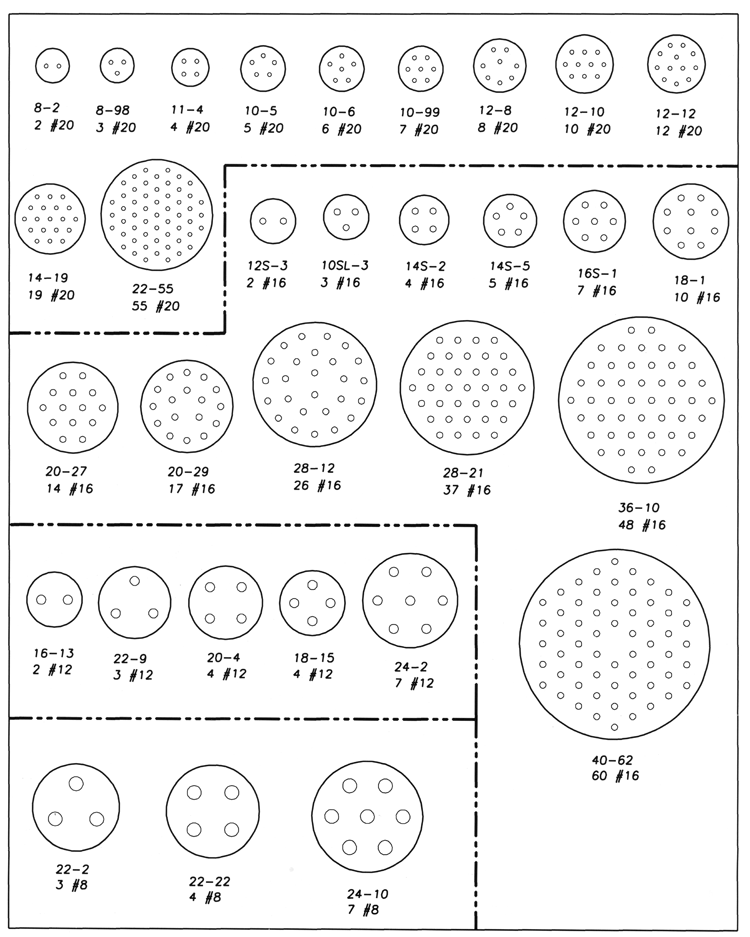 8-2
2 #20

8-98
3 #20

11-4
4 #20

10-5
5 #20

10-6
6 #20

10-99
7 #20

12-8
8 #20

12-10
10 #20

12-12
12 #20

14-19
19 #20

22-55
55 #20

12S-3
2 #16

10SL-3
3 #16

14S-2
4 #16

14S-5
5 #16

16S-1
7 #16

18-1
10 #16

20-27
14 #16

20-29
17 #16

28-12
26 #16

28-21
37 #16

36-10
48 #16

16-13
2 #12

22-9
3 #12

20-4
4 #12

18-15
4 #12

24-2
7 #12

40-62
60 #16

22-2
3 #8

22-22
4 #8

24-10
7 #8